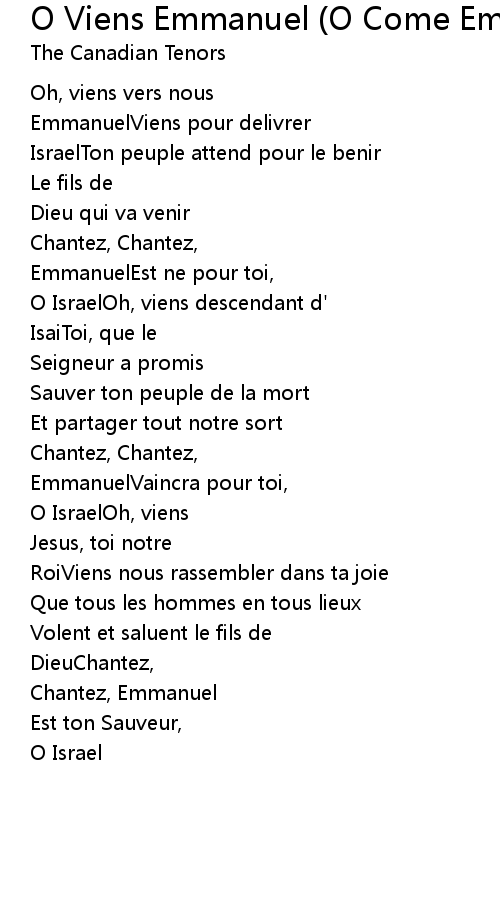 O Viens Emmanuel (O Come Em
The Canadian Tenors

Oh, viens vers nous
EmmanuelViens pour delivrer
IsraelTon peuple attend pour le benir
Le fils de
Dieu qui va venir
Chantez, Chantez,
EmmanuelEst ne pour toi,
O IsraelOh, viens descendant d'
IsaiToi, que le
Seigneur a promis
Sauver ton peuple de la mort
Et partager tout notre sort
Chantez, Chantez,
EmmanuelVaincra pour toi,
O IsraelOh, viens
Jesus, toi notre
RoiViens nous rassembler dans ta joie
Que tous les hommes en tous lieux
Volent et saluent le fils de
DieuChantez,
Chantez, Emmanuel
Est ton Sauveur,
O Israel